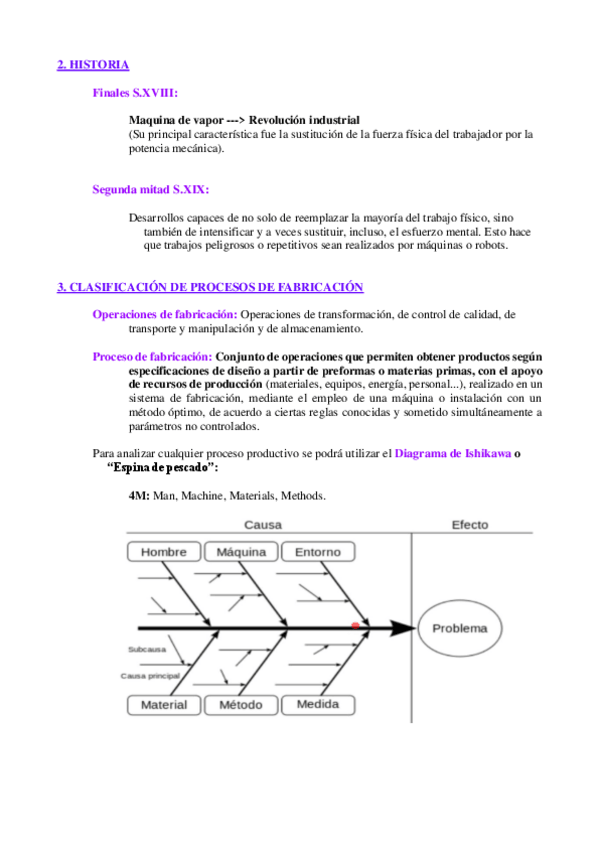 2. HISTORIA

Finales S.XVIII:

Maquina de vapor ---> Revolución industrial
(Su principal característica fue la sustitución de la fuerza física del trabajador por la potencia mecánica).

Segunda mitad S.XIX:

Desarrollos capaces de no solo de reemplazar la mayoría del trabajo físico, sino también de intensificar y a veces sustituir, incluso, el esfuerzo mental. Esto hace que trabajos peligrosos o repetitivos sean realizados por máquinas o robots.

3. CLASIFICACIÓN DE PROCESOS DE FABRICACIÓN

Operaciones de fabricación: Operaciones de transformación, de control de calidad, de transporte y manipulación y de almacenamiento.

Proceso de fabricación: Conjunto de operaciones que permiten obtener productos según especificaciones de diseño a partir de preformas o materias primas, con el apoyo de recursos de producción (materiales, equipos, energía, personal...), realizado en un sistema de fabricación, mediante el empleo de una máquina o instalación con un método óptimo, de acuerdo a ciertas reglas conocidas y sometido simultáneamente a parámetros no controlados.

Para analizar cualquier proceso productivo se podrá utilizar el Diagrama de Ishikawa o "Espina de pescado":

4M: Man, Machine, Materials, Methods.

Causa

Efecto

Hombre

Máquina

Entorno

Problema

Subcausa

Causa principal

Material

Método

Medida